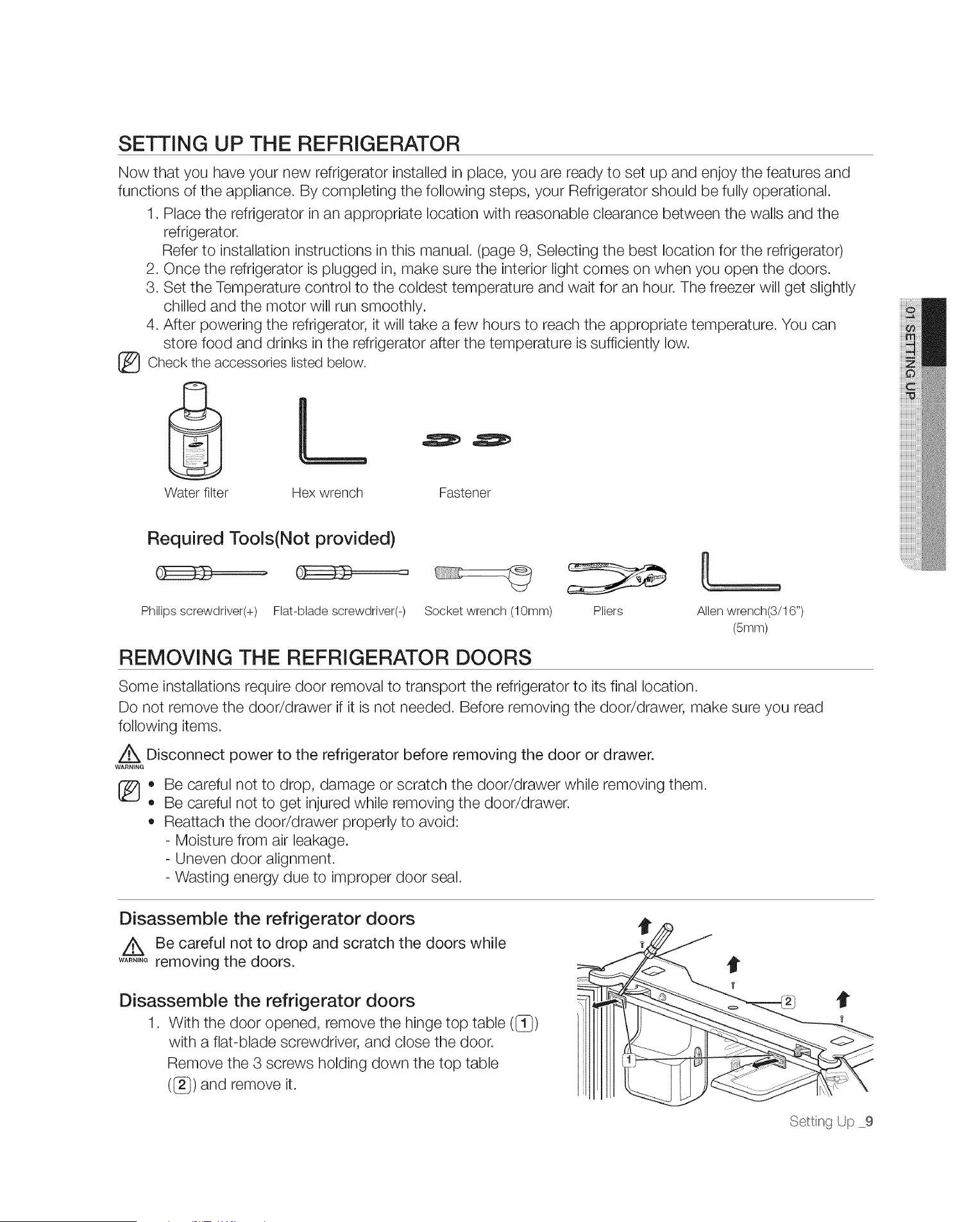 SETTING UP THE REFRIGERATOR

Now that you have your new refrigerator installed in place, you are ready to set up and enjoy the features and functions of the appliance. By completing the following steps, your Refrigerator should be fully operational.

1. Place the refrigerator in an appropriate location with reasonable clearance between the walls and the refrigerator.
Refer to installation instructions in this manual. (page 9, Selecting the best location for the refrigerator)
2. Once the refrigerator is plugged in, make sure the interior light comes on when you open the doors.
3. Set the Temperature control to the coldest temperature and wait for an hour. The freezer will get slightly chilled and the motor will run smoothly.
4. After powering the refrigerator, it will take a few hours to reach the appropriate temperature. You can store food and drinks in the refrigerator after the temperature is sufficiently low.

Check the accessories listed below.

Water filter
Hex wrench
Fastener

Required Tools(Not provided)

Philips screwdriver(+)
Flat-blade screwdriver(-)
Socket wrench (10mm)
Pliers
Allen wrench(3/16")
(5mm)

REMOVING THE REFRIGERATOR DOORS

Some installations require door removal to transport the refrigerator to its final location.

Do not remove the door/drawer if it is not needed. Before removing the door/drawer, make sure you read following items.

WARNING Disconnect power to the refrigerator before removing the door or drawer.

• Be careful not to drop, damage or scratch the door/drawer while removing them.
• Be careful not to get injured while removing the door/drawer.
• Reattach the door/drawer properly to avoid:
- Moisture from air leakage.
- Uneven door alignment.
- Wasting energy due to improper door seal.

Disassemble the refrigerator doors

WARNING Be careful not to drop and scratch the doors while removing the doors.

Disassemble the refrigerator doors

1. With the door opened, remove the hinge top table (1) with a flat-blade screwdriver, and close the door.
Remove the 3 screws holding down the top table (2) and remove it.

2
1

01 SETTING UP

Setting Up _9